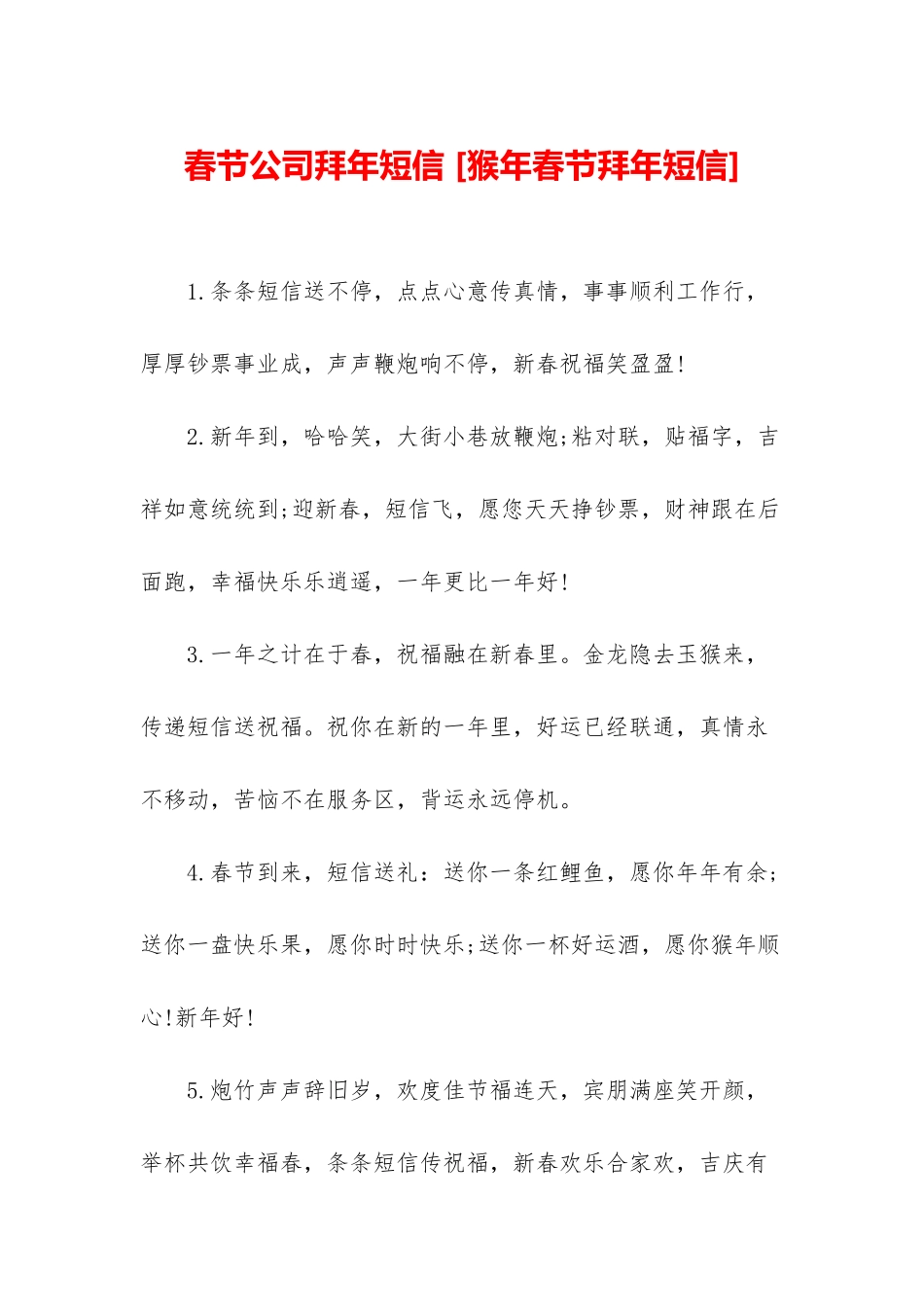 春节公司拜年短信 [猴年春节拜年短信]

1.条条短信送不停，点点心意传真情，事事顺利工作行，厚厚钞票事业成，声声鞭炮响不停，新春祝福笑盈盈!

2.新年到，哈哈笑，大街小巷放鞭炮;粘对联，贴福字，吉祥如意统统到;迎新春，短信飞，愿您天天挣钞票，财神跟在后面跑，幸福快乐乐逍遥，一年更比一年好!

3.一年之计在于春，祝福融在新春里。金龙隐去玉猴来，传递短信送祝福。祝你在新的一年里，好运已经联通，真情永不移动，苦恼不在服务区，背运永远停机。

4.春节到来，短信送礼：送你一条红鲤鱼，愿你年年有余;送你一盘快乐果，愿你时时快乐;送你一杯好运酒，愿你猴年顺心!新年好!

5.炮竹声声辞旧岁，欢度佳节福连天，宾朋满座笑开颜，举杯共饮幸福春，条条短信传祝福，新春欢乐合家欢，吉庆有